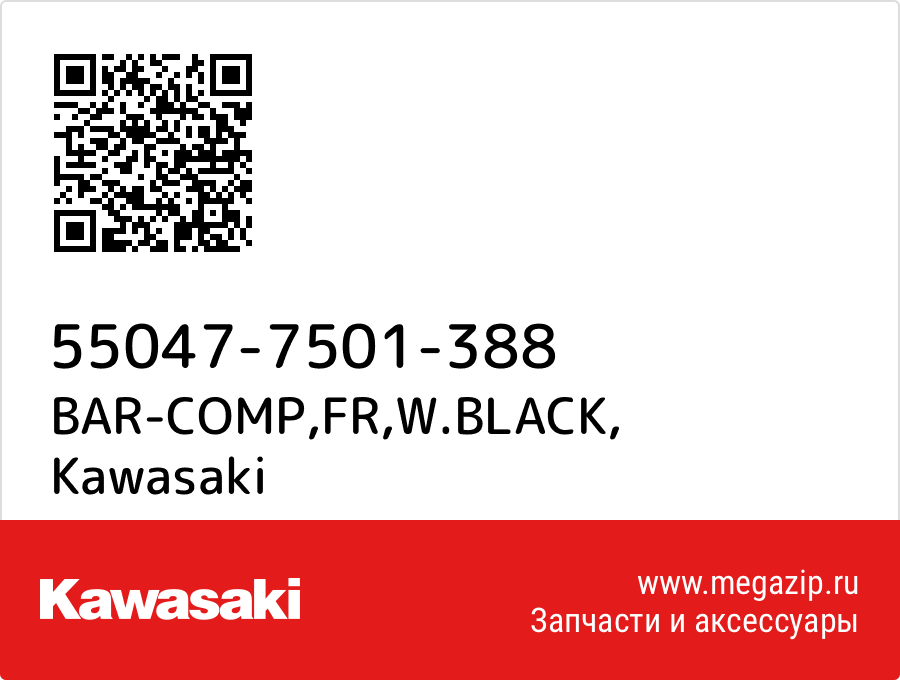 55047-7501-388
BAR-COMP,FR,W.BLACK,
Kawasaki

Kawasaki

www.megazip.ru
Запчасти и аксессуары